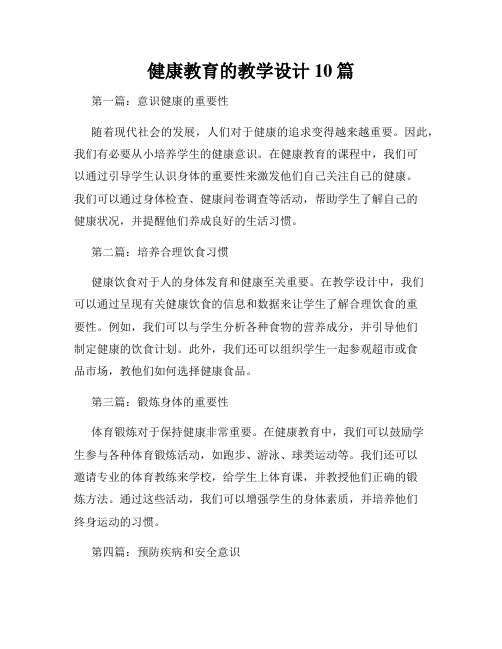 健康教育的教学设计 10 篇

第一篇：意识健康的重要性

随着现代社会的发展，人们对于健康的追求变得越来越重要。因此，我们有必要从小培养学生的健康意识。在健康教育的课程中，我们可以通过引导学生认识身体的重要性来激发他们自己关注自己的健康。我们可以通过身体检查、健康问卷调查等活动，帮助学生了解自己的健康状况，并提醒他们养成良好的生活习惯。

第二篇：培养合理饮食习惯

健康饮食对于人的身体发育和健康至关重要。在教学设计中，我们可以通过呈现有关健康饮食的信息和数据来让学生了解合理饮食的重要性。例如，我们可以与学生分析各种食物的营养成分，并引导他们制定健康的饮食计划。此外，我们还可以组织学生一起参观超市或食品市场，教他们如何选择健康食品。

第三篇：锻炼身体的重要性

体育锻炼对于保持健康非常重要。在健康教育中，我们可以鼓励学生参与各种体育锻炼活动，如跑步、游泳、球类运动等。我们还可以邀请专业的体育教练来学校，给学生上体育课，并教授他们正确的锻炼方法。通过这些活动，我们可以增强学生的身体素质，并培养他们终身运动的习惯。

第四篇：预防疾病和安全意识